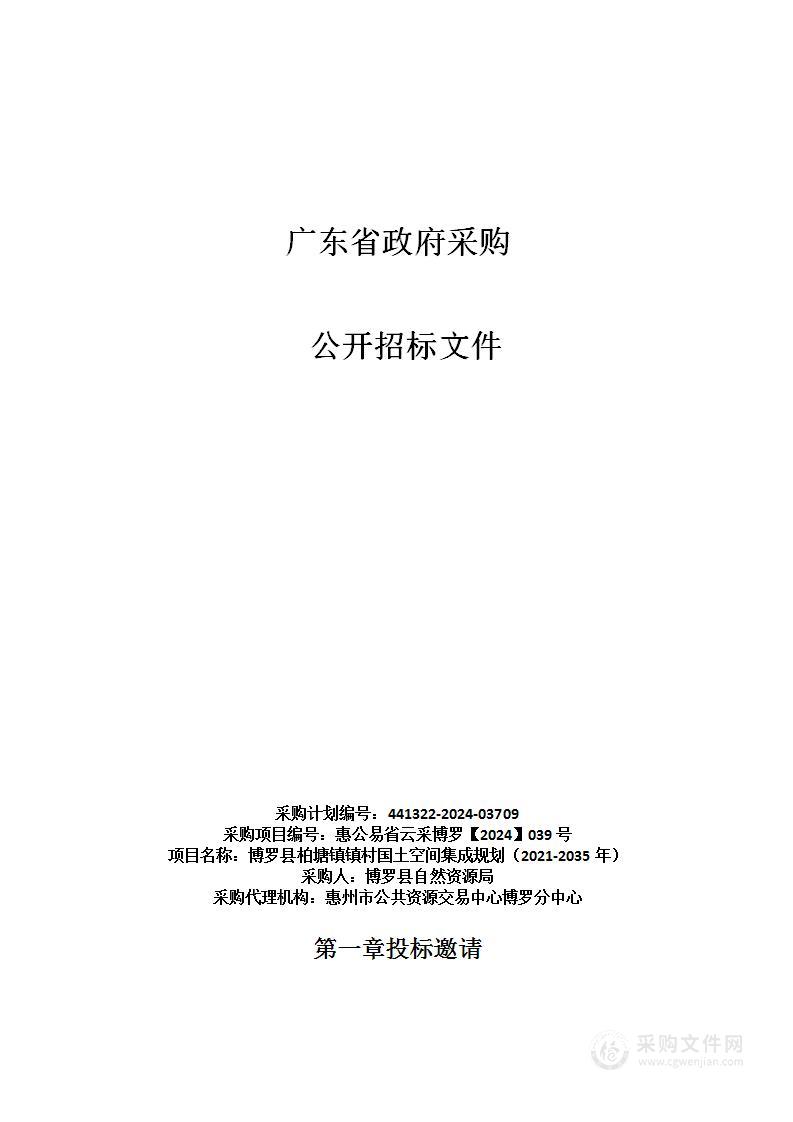 广东省政府采购

公开招标文件

采购计划编号：441322-2024-03709
采购项目编号：惠公易省云采博罗【2024】039 号
项目名称：博罗县柏塘镇镇村国土空间集成规划（2021-2035 年）
采购人：博罗县自然资源局
采购代理机构：惠州市公共资源交易中心博罗分中心

第一章投标邀请

采购文件网
www.cgwenjian.com